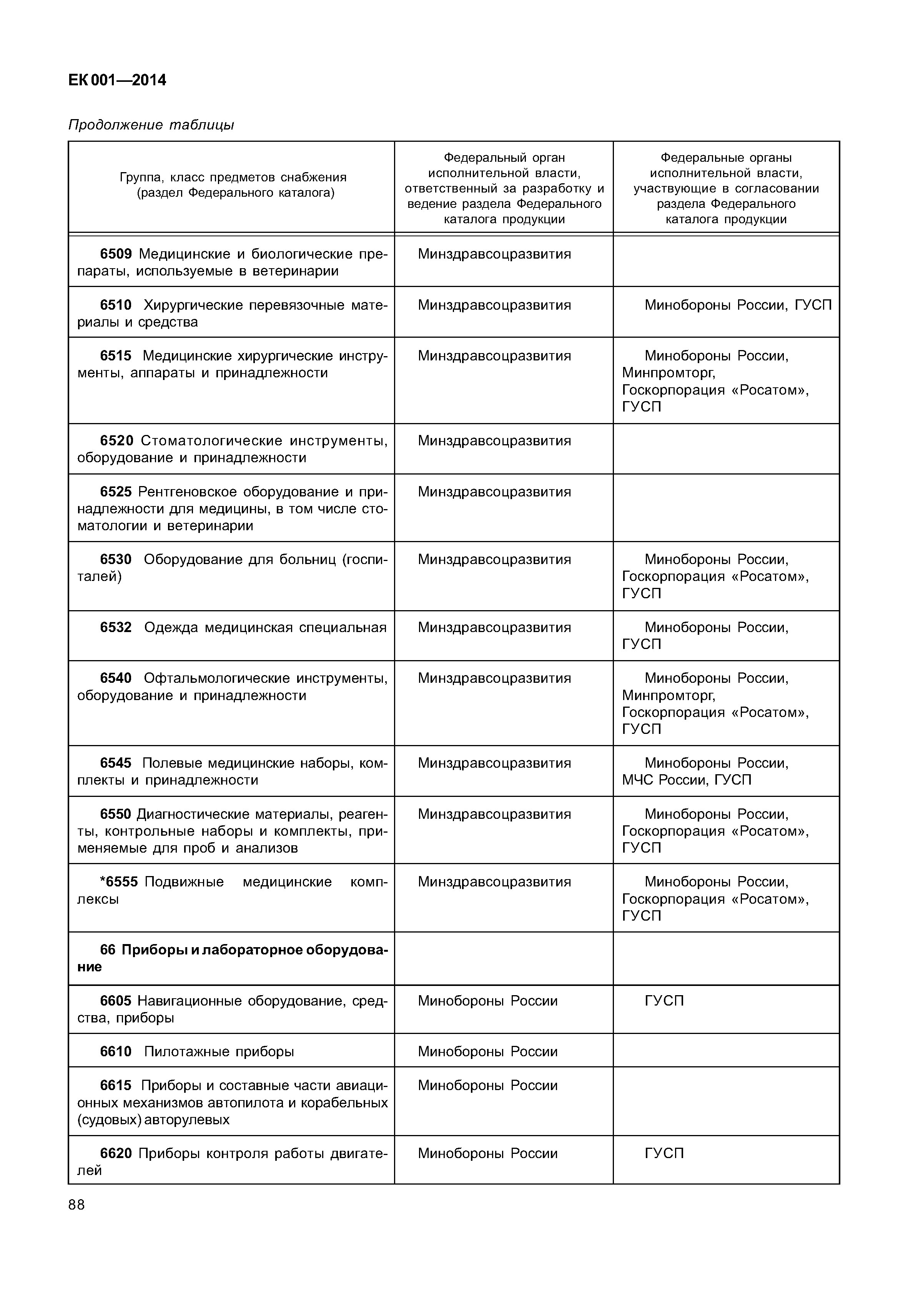 ЕК 001—2014

Продолжение таблицы

| Группа, класс предметов снабжения (раздел Федерального каталога) | Федеральный орган исполнительной власти, ответственный за разработку и ведение раздела Федерального каталога продукции | Федеральные органы исполнительной власти, участвующие в согласовании раздела Федерального каталога продукции |
|---|---|---|
| 6509 Медицинские и биологические препараты, используемые в ветеринарии | Минздравсоцразвития | |
| 6510 Хирургические перевязочные материалы и средства | Минздравсоцразвития | Минобороны России, ГУСП |
| 6515 Медицинские хирургические инструменты, аппараты и принадлежности | Минздравсоцразвития | Минобороны России, Минпромторг, Госкорпорация «Росатом», ГУСП |
| 6520 Стоматологические инструменты, оборудование и принадлежности | Минздравсоцразвития | |
| 6525 Рентгеновское оборудование и принадлежности для медицины, в том числе стоматологии и ветеринарии | Минздравсоцразвития | |
| 6530 Оборудование для больниц (госпиталей) | Минздравсоцразвития | Минобороны России, Госкорпорация «Росатом», ГУСП |
| 6532 Одежда медицинская специальная | Минздравсоцразвития | Минобороны России, ГУСП |
| 6540 Офтальмологические инструменты, оборудование и принадлежности | Минздравсоцразвития | Минобороны России, Минпромторг, Госкорпорация «Росатом», ГУСП |
| 6545 Полевые медицинские наборы, комплекты и принадлежности | Минздравсоцразвития | Минобороны России, МЧС России, ГУСП |
| 6550 Диагностические материалы, реагенты, контрольные наборы и комплекты, применяемые для проб и анализов | Минздравсоцразвития | Минобороны России, Госкорпорация «Росатом», ГУСП |
| *6555 Подвижные медицинские комплексы | Минздравсоцразвития | Минобороны России, Госкорпорация «Росатом», ГУСП |
| 66 Приборы и лабораторное оборудование | | |
| 6605 Навигационные оборудование, средства, приборы | Минобороны России | ГУСП |
| 6610 Пилотажные приборы | Минобороны России | |
| 6615 Приборы и составные части авиационных механизмов автопилота и корабельных (судовых) авторулевых | Минобороны России | |
| 6620 Приборы контроля работы двигателей | Минобороны России | ГУСП |

88